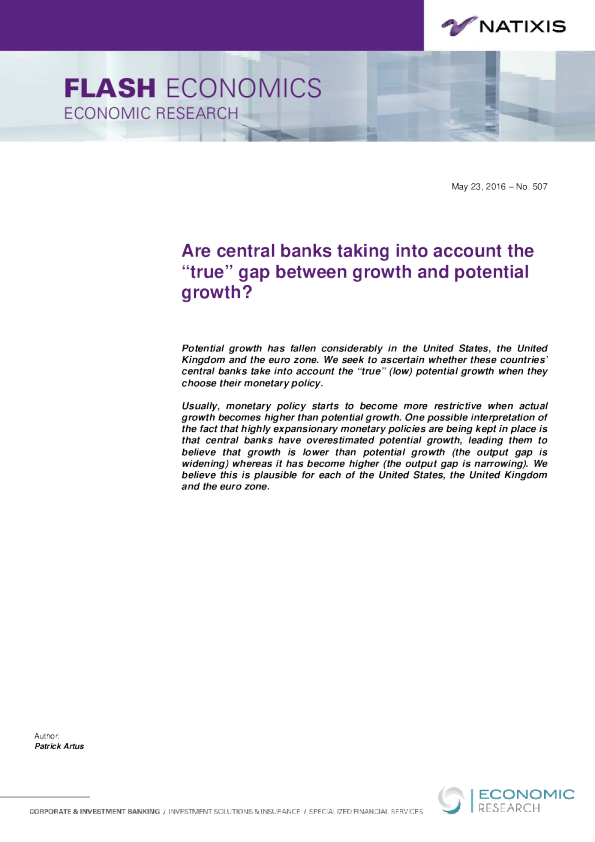 NATIXIS

FLASH ECONOMICS
ECONOMIC RESEARCH

May 23, 2016 – No. 507

Are central banks taking into account the "true" gap between growth and potential growth?

Potential growth has fallen considerably in the United States, the United Kingdom and the euro zone. We seek to ascertain whether these countries' central banks take into account the "true" (low) potential growth when they choose their monetary policy.

Usually, monetary policy starts to become more restrictive when actual growth becomes higher than potential growth. One possible interpretation of the fact that highly expansionary monetary policies are being kept in place is that central banks have overestimated potential growth, leading them to believe that growth is lower than potential growth (the output gap is widening) whereas it has become higher (the output gap is narrowing). We believe this is plausible for each of the United States, the United Kingdom and the euro zone.

Author:
Patrick Artus

CORPORATE & INVESTMENT BANKING / INVESTMENT SOLUTIONS & INSURANCE / SPECIALIZED FINANCIAL SERVICES

ECONOMIC
RESEARCH